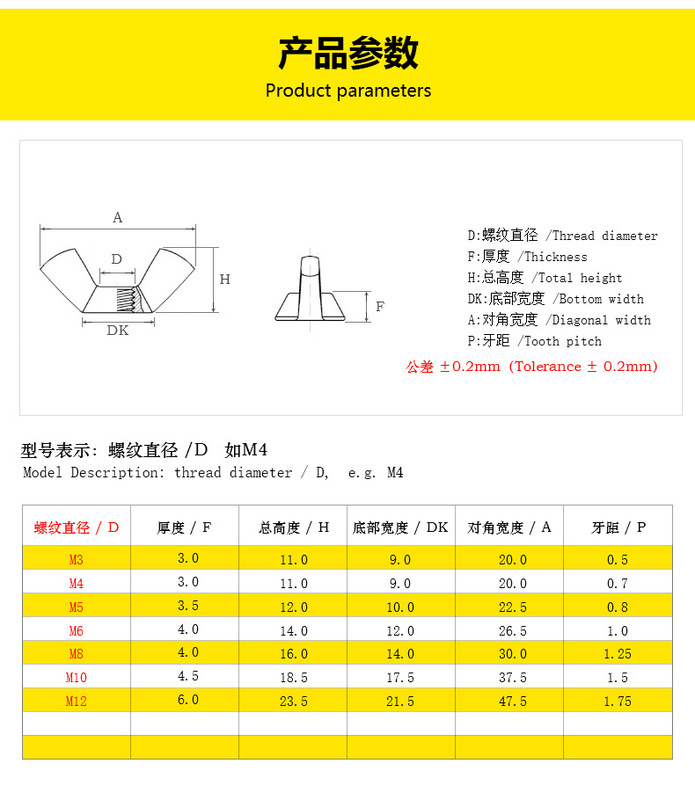 产品参数
Product parameters

A
D
H
DK
F

D:螺纹直径 /Thread diameter
F:厚度 /Thickness
H:总高度 /Total height
DK:底部宽度 /Bottom width
A:对角宽度 /Diagonal width
P:牙距 /Tooth pitch
公差 ±0.2mm (Tolerance ± 0.2mm)

型号表示: 螺纹直径 /D 如M4
Model Description: thread diameter / D, e.g. M4

| 螺纹直径 / D | 厚度 / F | 总高度 / H | 底部宽度 / DK | 对角宽度 / A | 牙距 / P |
|---|---|---|---|---|---|
| M3 | 3.0 | 11.0 | 9.0 | 20.0 | 0.5 |
| M4 | 3.0 | 11.0 | 9.0 | 20.0 | 0.7 |
| M5 | 3.5 | 12.0 | 10.0 | 22.5 | 0.8 |
| M6 | 4.0 | 14.0 | 12.0 | 26.5 | 1.0 |
| M8 | 4.0 | 16.0 | 14.0 | 30.0 | 1.25 |
| M10 | 4.5 | 18.5 | 17.5 | 37.5 | 1.5 |
| M12 | 6.0 | 23.5 | 21.5 | 47.5 | 1.75 |
| | | | | | |
| | | | | | |